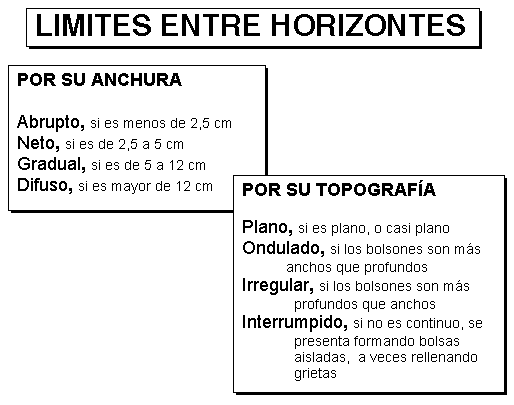 LIMITES ENTRE HORIZONTES

POR SU ANCHURA

Abrupto, si es menos de 2,5 cm
Neto, si es de 2,5 a 5 cm
Gradual, si es de 5 a 12 cm
Difuso, si es mayor de 12 cm

POR SU TOPOGRAFÍA

Plano, si es plano, o casi plano
Ondulado, si los bolsones son más anchos que profundos
Irregular, si los bolsones son más profundos que anchos
Interrumpido, si no es continuo, se presenta formando bolsas aisladas, a veces rellenando grietas